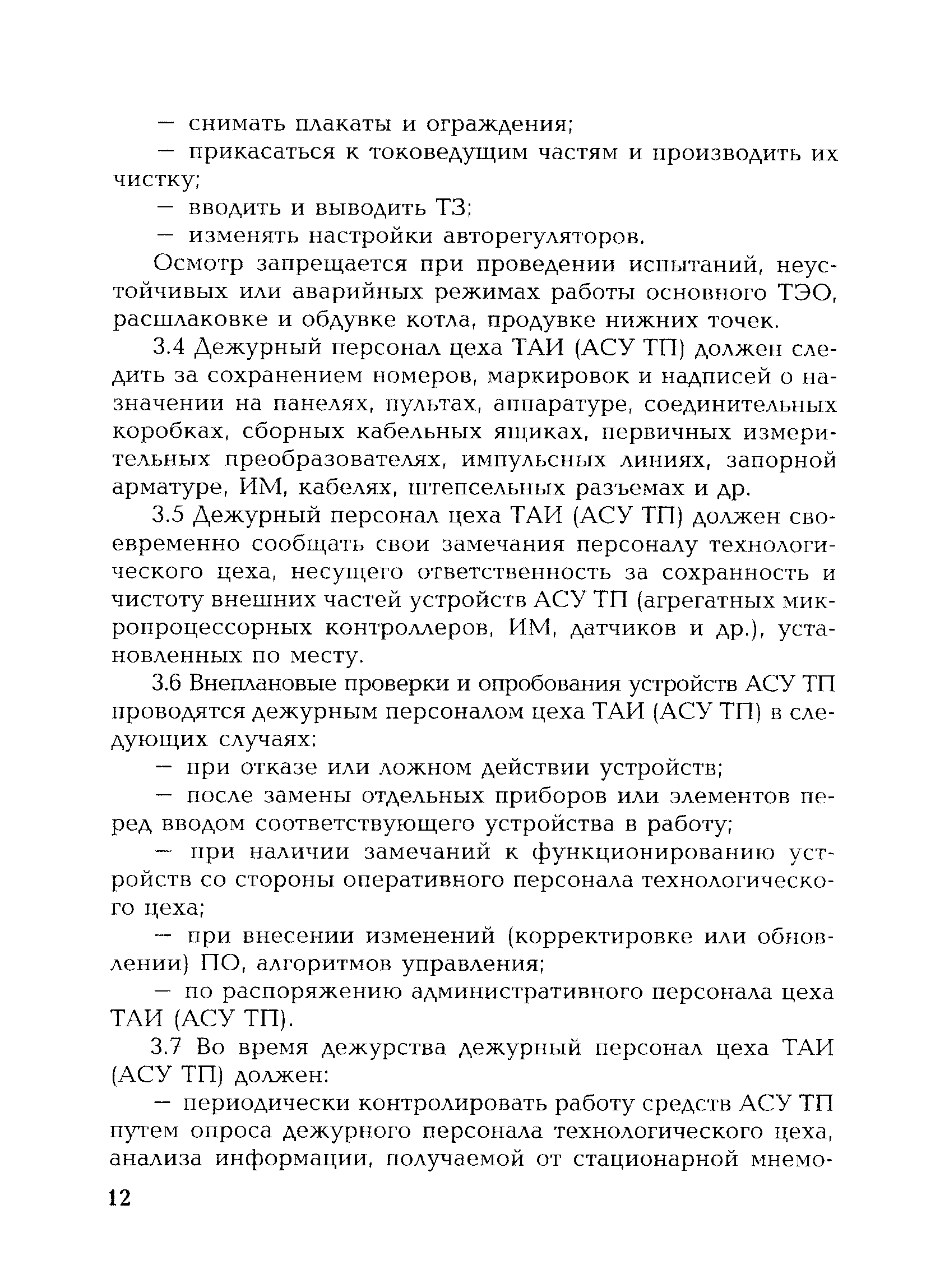 — снимать плакаты и ограждения;

— прикасаться к токоведущим частям и производить их чистку;

— вводить и выводить ТЗ;

— изменять настройки авторегуляторов.

Осмотр запрещается при проведении испытаний, неустойчивых или аварийных режимах работы основного ТЭО, расшлаковке и обдувке котла, продувке нижних точек.

3.4 Дежурный персонал цеха ТАИ (АСУ ТП) должен следить за сохранением номеров, маркировок и надписей о назначении на панелях, пультах, аппаратуре, соединительных коробках, сборных кабельных ящиках, первичных измерительных преобразователях, импульсных линиях, запорной арматуре, ИМ, кабелях, штепсельных разъемах и др.

3.5 Дежурный персонал цеха ТАИ (АСУ ТП) должен своевременно сообщать свои замечания персоналу технологического цеха, несущего ответственность за сохранность и чистоту внешних частей устройств АСУ ТП (агрегатных микропроцессорных контроллеров, ИМ, датчиков и др.), установленных по месту.

3.6 Внеплановые проверки и опробования устройств АСУ ТП проводятся дежурным персоналом цеха ТАИ (АСУ ТП) в следующих случаях:

— при отказе или ложном действии устройств;

— после замены отдельных приборов или элементов перед вводом соответствующего устройства в работу;

— при наличии замечаний к функционированию устройств со стороны оперативного персонала технологического цеха;

— при внесении изменений (корректировке или обновлении) ПО, алгоритмов управления;

— по распоряжению административного персонала цеха ТАИ (АСУ ТП).

3.7 Во время дежурства дежурный персонал цеха ТАИ (АСУ ТП) должен:

— периодически контролировать работу средств АСУ ТП путем опроса дежурного персонала технологического цеха, анализа информации, получаемой от стационарной мнемо-

12